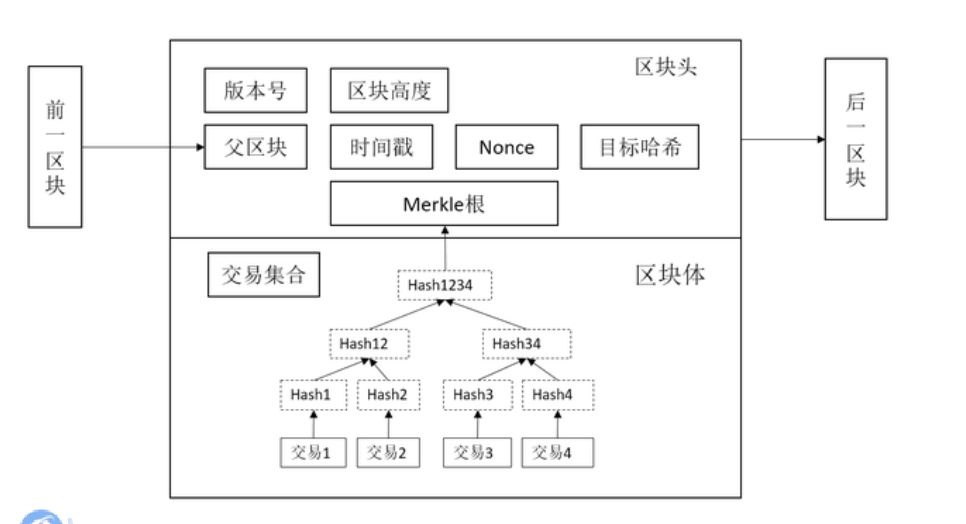 前一区块

区块头

版本号
区块高度
父区块
时间戳
Nonce
目标哈希
Merkle根

后一区块

交易集合
区块体

Hash1234
Hash12
Hash34
Hash1
Hash2
Hash3
Hash4
交易1
交易2
交易3
交易4